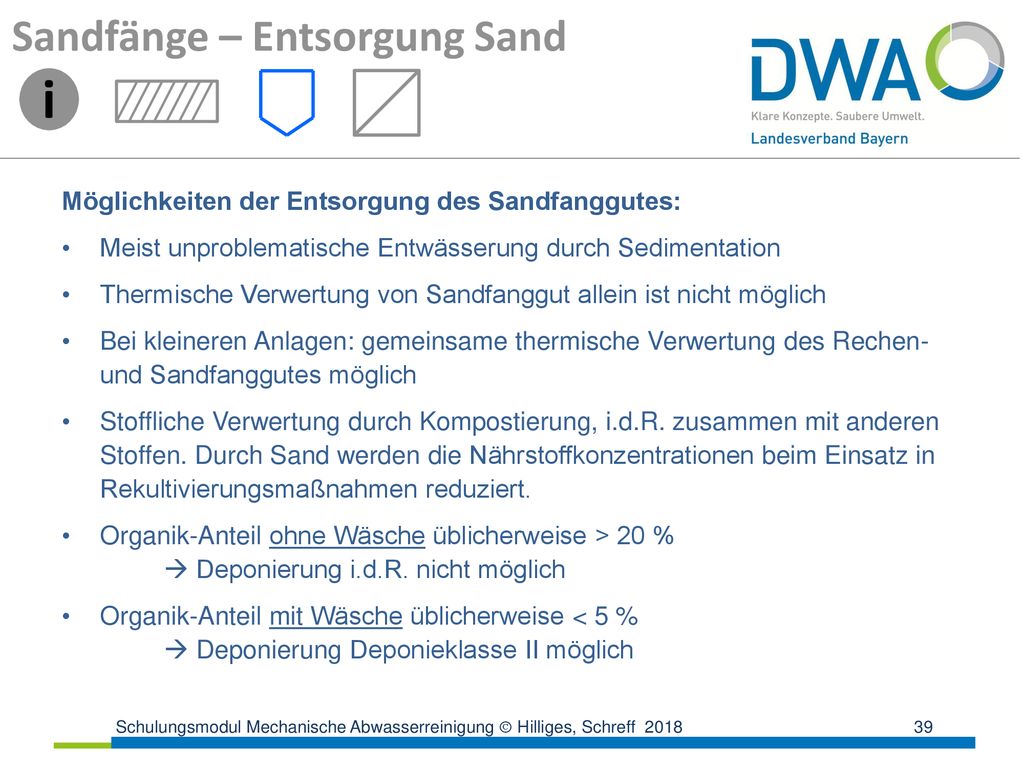 Sandfänge – Entsorgung Sand

i

DWA
Klare Konzepte. Saubere Umwelt.
Landesverband Bayern

Möglichkeiten der Entsorgung des Sandfanggutes:

• Meist unproblematische Entwässerung durch Sedimentation

• Thermische Verwertung von Sandfanggut allein ist nicht möglich

• Bei kleineren Anlagen: gemeinsame thermische Verwertung des Rechen- und Sandfanggutes möglich

• Stoffliche Verwertung durch Kompostierung, i.d.R. zusammen mit anderen Stoffen. Durch Sand werden die Nährstoffkonzentrationen beim Einsatz in Rekultivierungsmaßnahmen reduziert.

• Organik-Anteil ohne Wäsche üblicherweise > 20 %
→ Deponierung i.d.R. nicht möglich

• Organik-Anteil mit Wäsche üblicherweise < 5 %
→ Deponierung Deponieklasse II möglich

Schulungsmodul Mechanische Abwasserreinigung © Hilliges, Schreff 2018 39